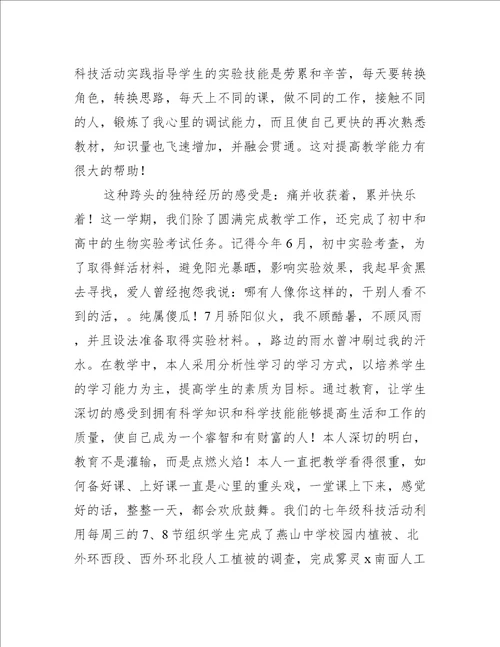 科技活动实践指导学生的实验技能是劳累和辛苦，每天要转换角色，转换思路，每天上不同的课，做不同的工作，接触不同的人，锻炼了我心里的调试能力，而且使自己更快的再次熟悉教材，知识量也飞速增加，并融会贯通。这对提高教学能力有很大的帮助！

这种跨头的独特经历的感受是：痛并收获着，累并快乐着！这一学期，我们除了圆满完成教学工作，还完成了初中和高中的生物实验考试任务。记得今年6月，初中实验考查，为了取得鲜活材料，避免阳光暴晒，影响实验效果，我起早贪黑去寻找，爱人曾经抱怨我说：哪有人像你这样的，干别人看不到的活，。纯属傻瓜！7月骄阳似火，我不顾酷暑，不顾风雨，并且设法准备取得实验材料。，路边的雨水曾冲刷过我的汗水。在教学中，本人采用分析性学习的学习方式，以培养学生的学习能力为主，提高学生的素质为目标。通过教育，让学生深切的感受到拥有科学知识和科学技能能够提高生活和工作的质量，使自己成为一个睿智和有财富的人！本人深切的明白，教育不是灌输，而是点燃火焰！本人一直把教学看得很重，如何备好课、上好课一直是心里的重头戏，一堂课上下来，感觉好的话，整整一天，都会欢欣鼓舞。我们的七年级科技活动利用每周三的7、8节组织学生完成了燕山中学校园内植被、北外环西段、西外环北段人工植被的调查，完成雾灵x南面人工